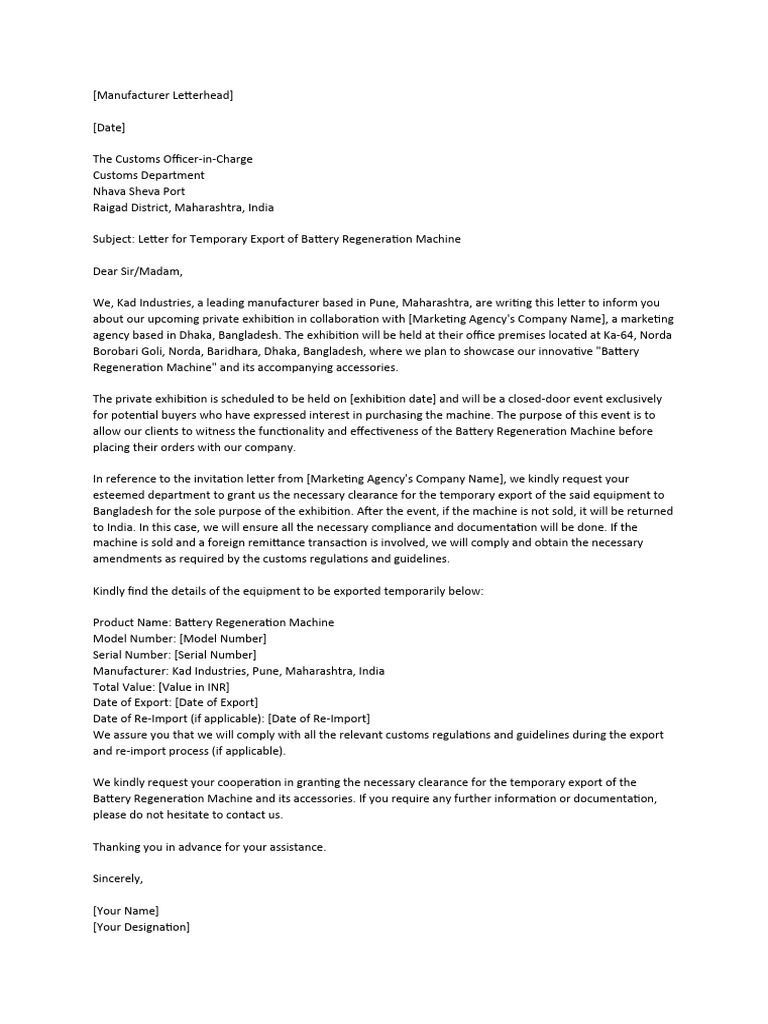 [Manufacturer Letterhead]

[Date]

The Customs Officer-in-Charge
Customs Department
Nhava Sheva Port
Raigad District, Maharashtra, India

Subject: Letter for Temporary Export of Battery Regeneration Machine

Dear Sir/Madam,

We, Kad Industries, a leading manufacturer based in Pune, Maharashtra, are writing this letter to inform you about our upcoming private exhibition in collaboration with [Marketing Agency's Company Name], a marketing agency based in Dhaka, Bangladesh. The exhibition will be held at their office premises located at Ka-64, Norda Borobari Goli, Norda, Baridhara, Dhaka, Bangladesh, where we plan to showcase our innovative "Battery Regeneration Machine" and its accompanying accessories.

The private exhibition is scheduled to be held on [exhibition date] and will be a closed-door event exclusively for potential buyers who have expressed interest in purchasing the machine. The purpose of this event is to allow our clients to witness the functionality and effectiveness of the Battery Regeneration Machine before placing their orders with our company.

In reference to the invitation letter from [Marketing Agency's Company Name], we kindly request your esteemed department to grant us the necessary clearance for the temporary export of the said equipment to Bangladesh for the sole purpose of the exhibition. After the event, if the machine is not sold, it will be returned to India. In this case, we will ensure all the necessary compliance and documentation will be done. If the machine is sold and a foreign remittance transaction is involved, we will comply and obtain the necessary amendments as required by the customs regulations and guidelines.

Kindly find the details of the equipment to be exported temporarily below:

Product Name: Battery Regeneration Machine
Model Number: [Model Number]
Serial Number: [Serial Number]
Manufacturer: Kad Industries, Pune, Maharashtra, India
Total Value: [Value in INR]
Date of Export: [Date of Export]
Date of Re-Import (if applicable): [Date of Re-Import]
We assure you that we will comply with all the relevant customs regulations and guidelines during the export and re-import process (if applicable).

We kindly request your cooperation in granting the necessary clearance for the temporary export of the Battery Regeneration Machine and its accessories. If you require any further information or documentation, please do not hesitate to contact us.

Thanking you in advance for your assistance.

Sincerely,

[Your Name]
[Your Designation]